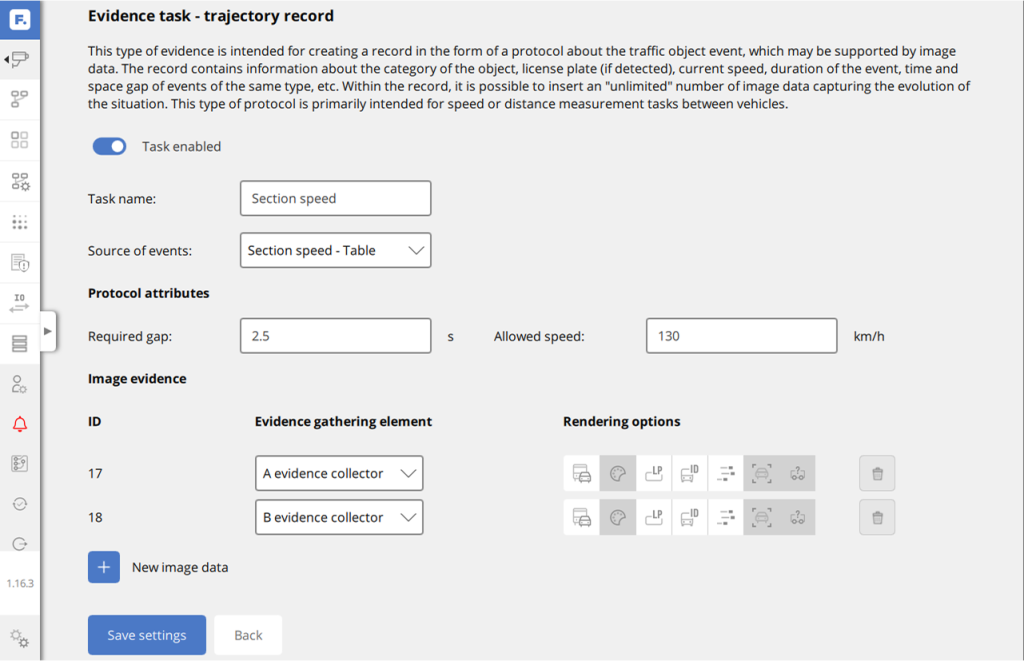 F.

IO

1.16.3

Evidence task - trajectory record

This type of evidence is intended for creating a record in the form of a protocol about the traffic object event, which may be supported by image data. The record contains information about the category of the object, license plate (if detected), current speed, duration of the event, time and space gap of events of the same type, etc. Within the record, it is possible to insert an "unlimited" number of image data capturing the evolution of the situation. This type of protocol is primarily intended for speed or distance measurement tasks between vehicles.

Task enabled

Task name: Section speed

Source of events: Section speed - Table

Protocol attributes

Required gap: 2.5 s Allowed speed: 130 km/h

Image evidence

| ID | Evidence gathering element | Rendering options |
|---|---|---|
| 17 | A evidence collector | LP ID |
| 18 | B evidence collector | LP ID |

New image data

Save settings Back